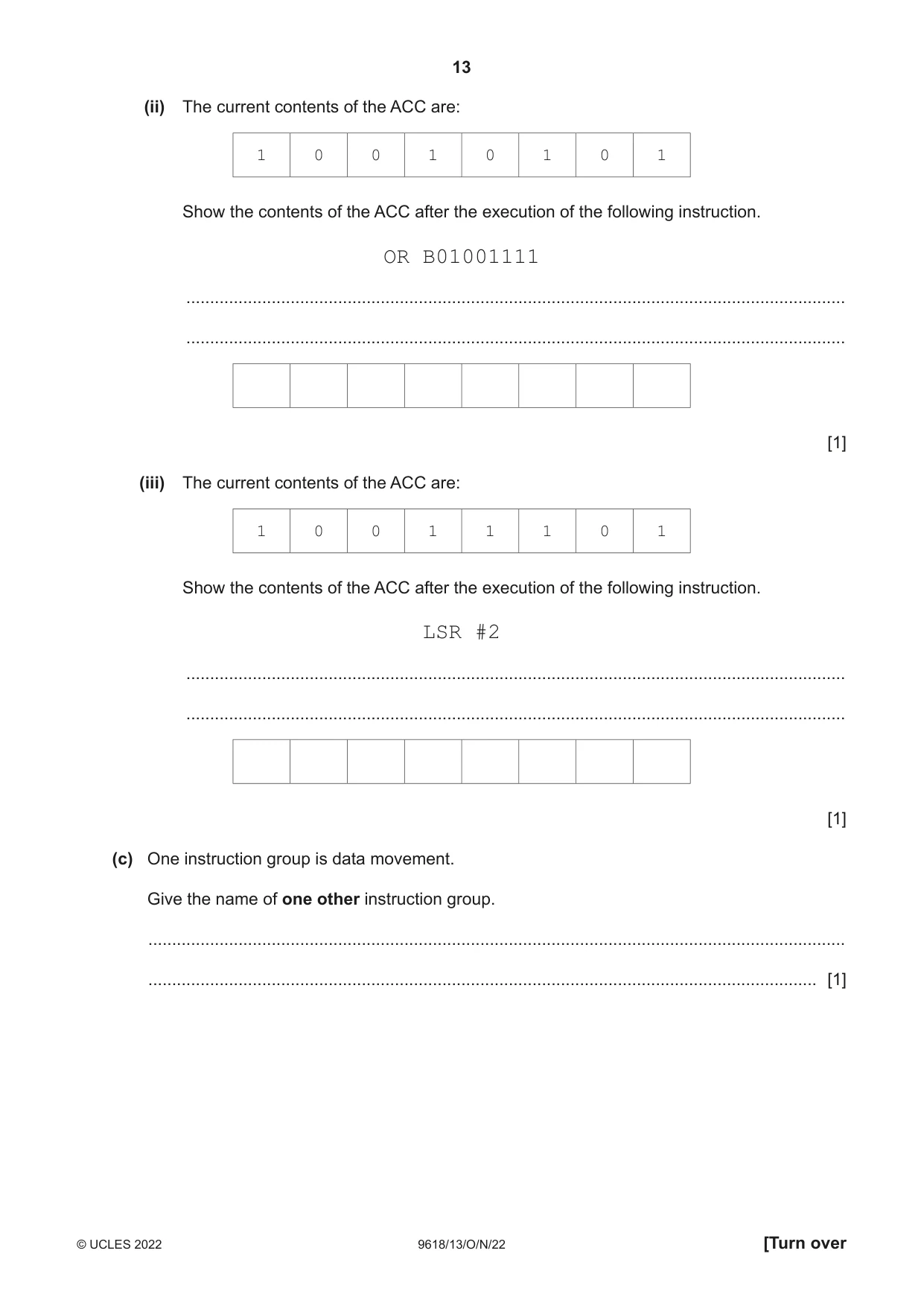 13

(ii) The current contents of the ACC are:

| 1 | 0 | 0 | 1 | 0 | 1 | 0 | 1 |
|---|---|---|---|---|---|---|---|

Show the contents of the ACC after the execution of the following instruction.

OR B01001111

____

____

| | | | | | | | |
|---|---|---|---|---|---|---|---|

[1]

(iii) The current contents of the ACC are:

| 1 | 0 | 0 | 1 | 1 | 1 | 0 | 1 |
|---|---|---|---|---|---|---|---|

Show the contents of the ACC after the execution of the following instruction.

LSR #2

____

____

| | | | | | | | |
|---|---|---|---|---|---|---|---|

[1]

(c) One instruction group is data movement.

Give the name of one other instruction group.

____

____ [1]

© UCLES 2022 9618/13/O/N/22 [Turn over